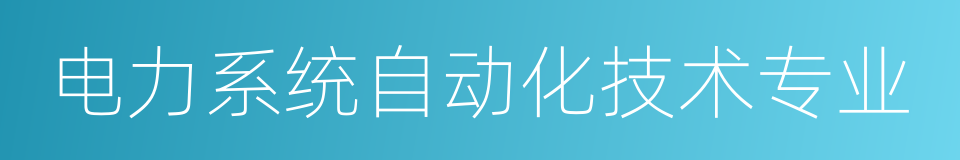 电力系统自动化技术专业